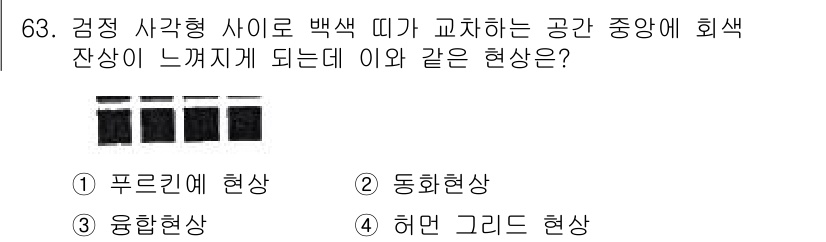 63. 검정 사각형 사이로 백색 띠가 교차하는 공간 중앙에 회색 잔상이 느껴지게 되는데 이와 같은 현상은?

① 푸르킨예 현상
② 동화현상
③ 융합현상
④ 허먼 그리드 현상